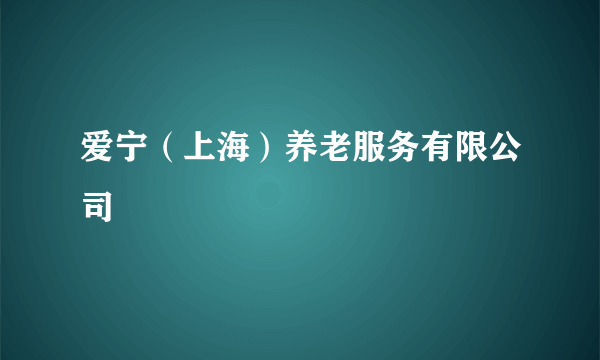 爱宁（上海）养老服务有限公司